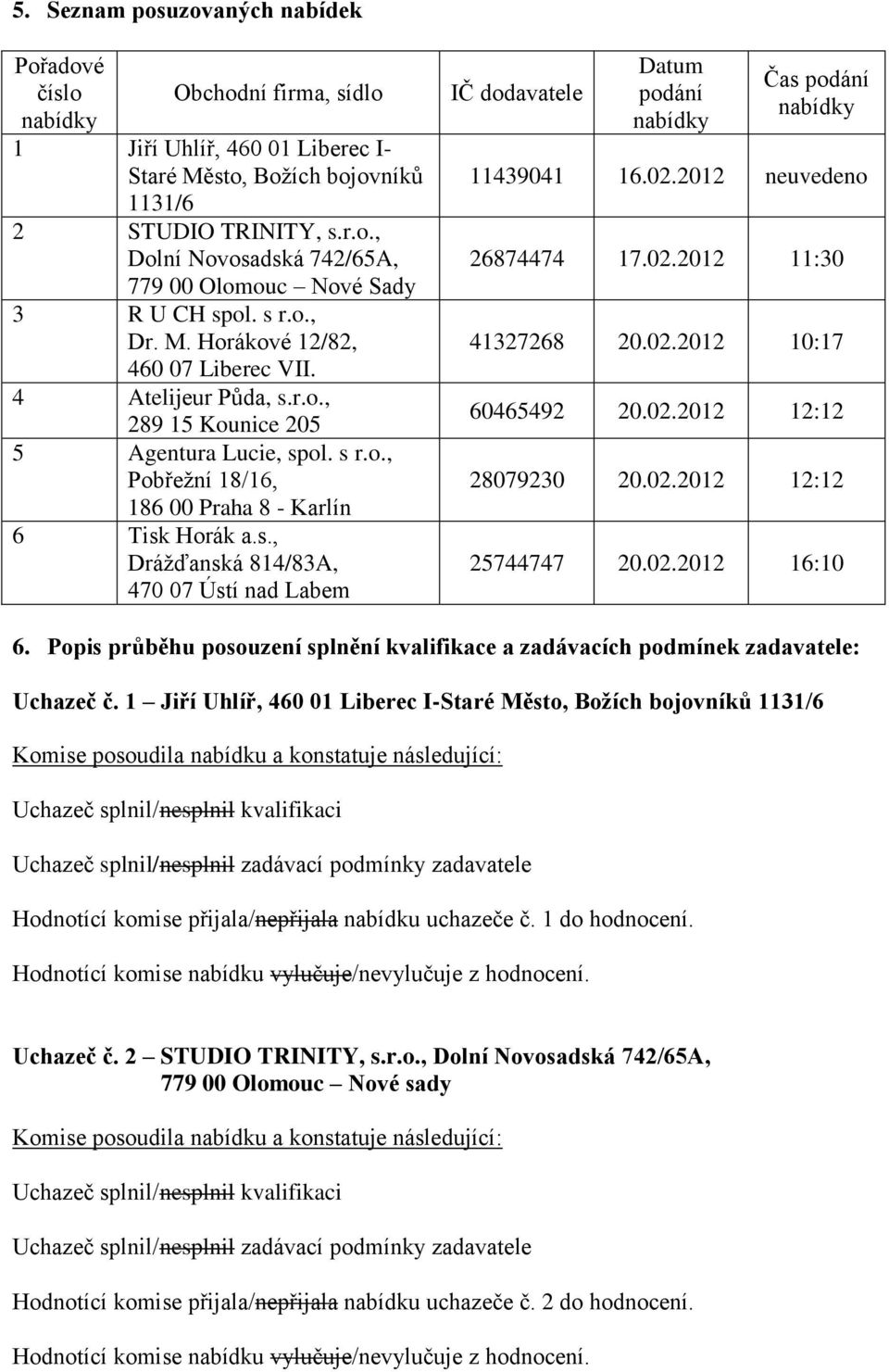 5. Seznam posuzovaných nabídek

| Pořadové číslo nabídky | Obchodní firma, sídlo | IČ dodavatele | Datum podání nabídky | Čas podání nabídky |
|---|---|---|---|---|
| 1 | Jiří Uhlíř, 460 01 Liberec I-Staré Město, Božích bojovníků 1131/6 | 11439041 | 16.02.2012 | neuvedeno |
| 2 | STUDIO TRINITY, s.r.o., Dolní Novosadská 742/65A, 779 00 Olomouc – Nové Sady | 26874474 | 17.02.2012 | 11:30 |
| 3 | R U CH spol. s r.o., Dr. M. Horákové 12/82, 460 07 Liberec VII. | 41327268 | 20.02.2012 | 10:17 |
| 4 | Atelijeur Půda, s.r.o., 289 15 Kounice 205 | 60465492 | 20.02.2012 | 12:12 |
| 5 | Agentura Lucie, spol. s r.o., Pobřežní 18/16, 186 00 Praha 8 - Karlín | 28079230 | 20.02.2012 | 12:12 |
| 6 | Tisk Horák a.s., Drážďanská 814/83A, 470 07 Ústí nad Labem | 25744747 | 20.02.2012 | 16:10 |

6. Popis průběhu posouzení splnění kvalifikace a zadávacích podmínek zadavatele:

Uchazeč č. 1 – Jiří Uhlíř, 460 01 Liberec I-Staré Město, Božích bojovníků 1131/6

Komise posoudila nabídku a konstatuje následující:

Uchazeč splnil/nesplnil kvalifikaci

Uchazeč splnil/nesplnil zadávací podmínky zadavatele

Hodnotící komise přijala/nepřijala nabídku uchazeče č. 1 do hodnocení.

Hodnotící komise nabídku vylučuje/nevylučuje z hodnocení.

Uchazeč č. 2 – STUDIO TRINITY, s.r.o., Dolní Novosadská 742/65A, 779 00 Olomouc – Nové sady

Komise posoudila nabídku a konstatuje následující:

Uchazeč splnil/nesplnil kvalifikaci

Uchazeč splnil/nesplnil zadávací podmínky zadavatele

Hodnotící komise přijala/nepřijala nabídku uchazeče č. 2 do hodnocení.

Hodnotící komise nabídku vylučuje/nevylučuje z hodnocení.